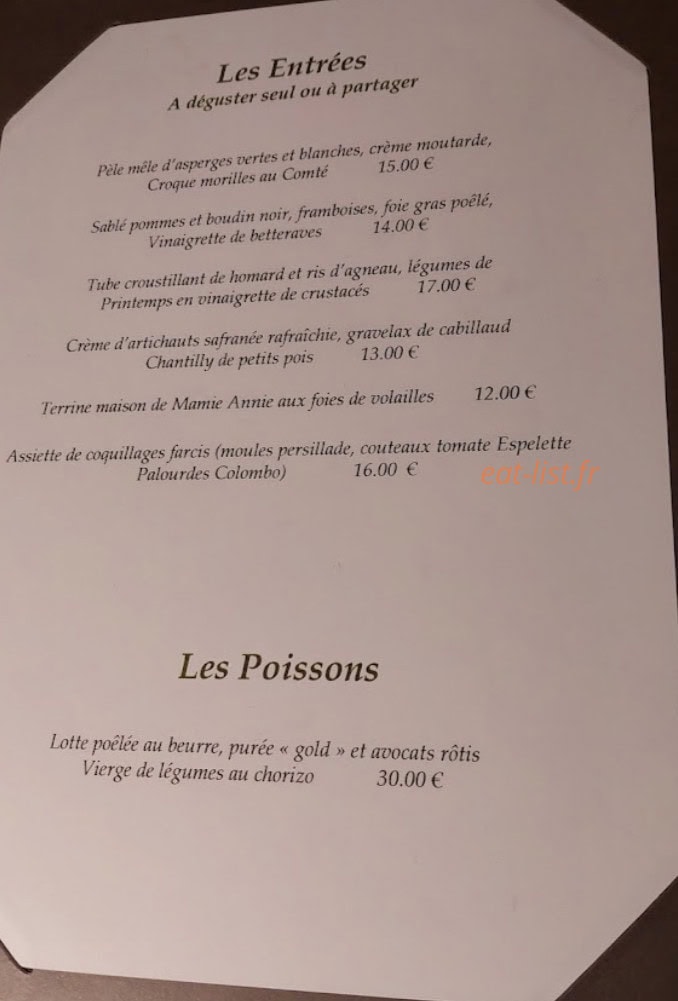 Les Entrées
A déguster seul ou à partager

Pêle mêle d'asperges vertes et blanches, crème moutarde, Croque morilles au Comté 15.00 €

Sablé pommes et boudin noir, framboises, foie gras poêlé, Vinaigrette de betteraves 14.00 €

Tube croustillant de homard et ris d'agneau, légumes de Printemps en vinaigrette de crustacés 17.00 €

Crème d'artichauts safranée rafraîchie, gravelax de cabillaud Chantilly de petits pois 13.00 €

Terrine maison de Mamie Annie aux foies de volailles 12.00 €

Assiette de coquillages farcis (moules persillade, couteaux tomate Espelette Palourdes Colombo) 16.00 €

eat-list.fr

Les Poissons

Lotte poêlée au beurre, purée « gold » et avocats rôtis Vierge de légumes au chorizo 30.00 €